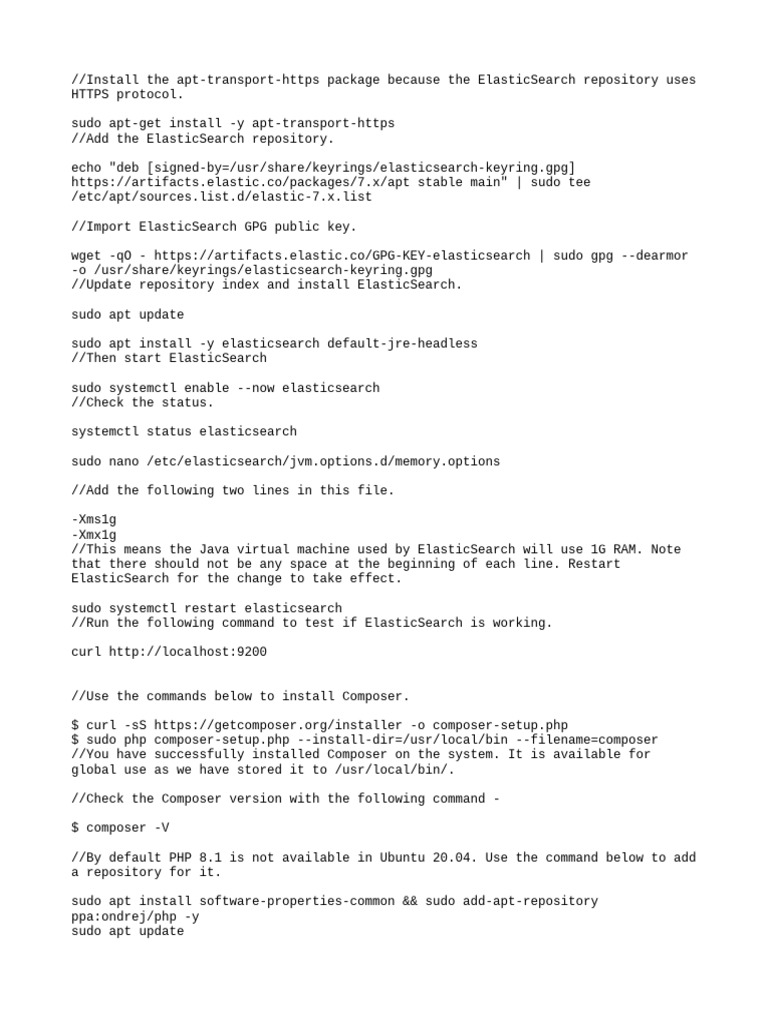 //Install the apt-transport-https package because the ElasticSearch repository uses HTTPS protocol.

sudo apt-get install -y apt-transport-https
//Add the ElasticSearch repository.

echo "deb [signed-by=/usr/share/keyrings/elasticsearch-keyring.gpg] https://artifacts.elastic.co/packages/7.x/apt stable main" | sudo tee /etc/apt/sources.list.d/elastic-7.x.list

//Import ElasticSearch GPG public key.

wget -qO - https://artifacts.elastic.co/GPG-KEY-elasticsearch | sudo gpg --dearmor -o /usr/share/keyrings/elasticsearch-keyring.gpg
//Update repository index and install ElasticSearch.

sudo apt update

sudo apt install -y elasticsearch default-jre-headless
//Then start ElasticSearch

sudo systemctl enable --now elasticsearch
//Check the status.

systemctl status elasticsearch

sudo nano /etc/elasticsearch/jvm.options.d/memory.options

//Add the following two lines in this file.

-Xms1g
-Xmx1g
//This means the Java virtual machine used by ElasticSearch will use 1G RAM. Note that there should not be any space at the beginning of each line. Restart ElasticSearch for the change to take effect.

sudo systemctl restart elasticsearch
//Run the following command to test if ElasticSearch is working.

curl http://localhost:9200

//Use the commands below to install Composer.

$ curl -sS https://getcomposer.org/installer -o composer-setup.php
$ sudo php composer-setup.php --install-dir=/usr/local/bin --filename=composer
//You have successfully installed Composer on the system. It is available for global use as we have stored it to /usr/local/bin/.

//Check the Composer version with the following command -

$ composer -V

//By default PHP 8.1 is not available in Ubuntu 20.04. Use the command below to add a repository for it.

sudo apt install software-properties-common && sudo add-apt-repository ppa:ondrej/php -y
sudo apt update